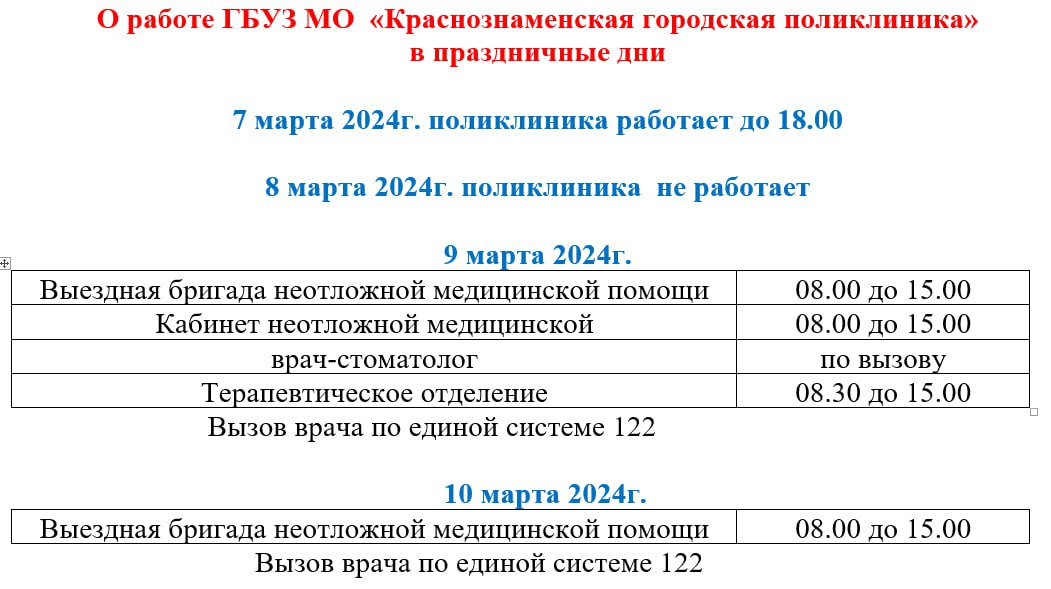 О работе ГБУЗ МО «Краснознаменская городская поликлиника» в праздничные дни

7 марта 2024г. поликлиника работает до 18.00

8 марта 2024г. поликлиника не работает

9 марта 2024г.

| Выездная бригада неотложной медицинской помощи | 08.00 до 15.00 |
|---|---|
| Кабинет неотложной медицинской | 08.00 до 15.00 |
| врач-стоматолог | по вызову |
| Терапевтическое отделение | 08.30 до 15.00 |

Вызов врача по единой системе 122

10 марта 2024г.

| Выездная бригада неотложной медицинской помощи | 08.00 до 15.00 |
|---|---|

Вызов врача по единой системе 122